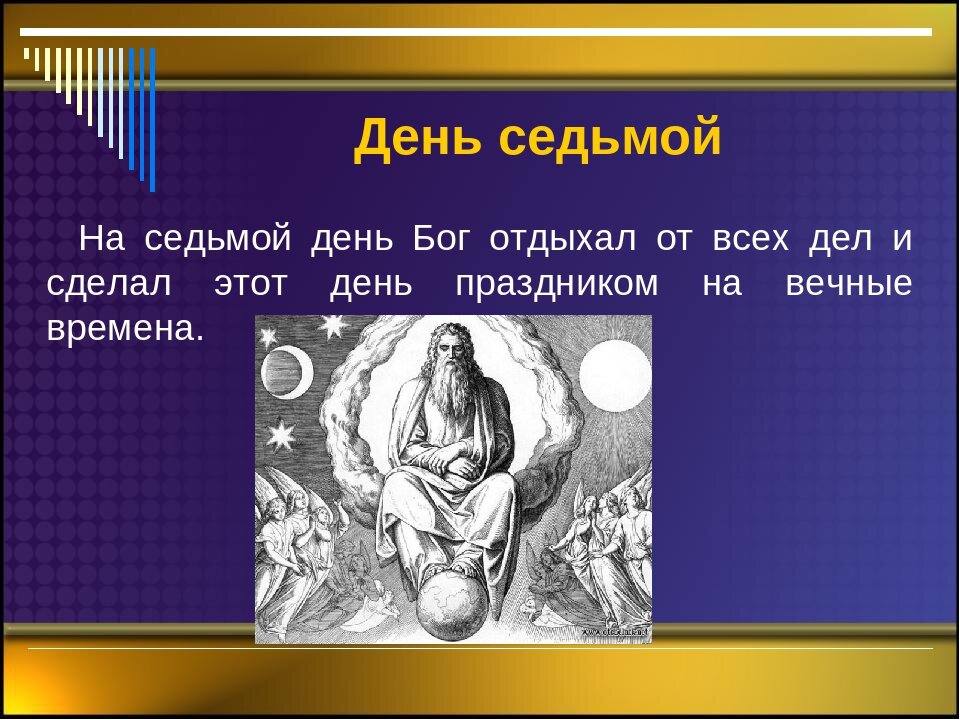 День седьмой

На седьмой день Бог отдыхал от всех дел и сделал этот день праздником на вечные времена.